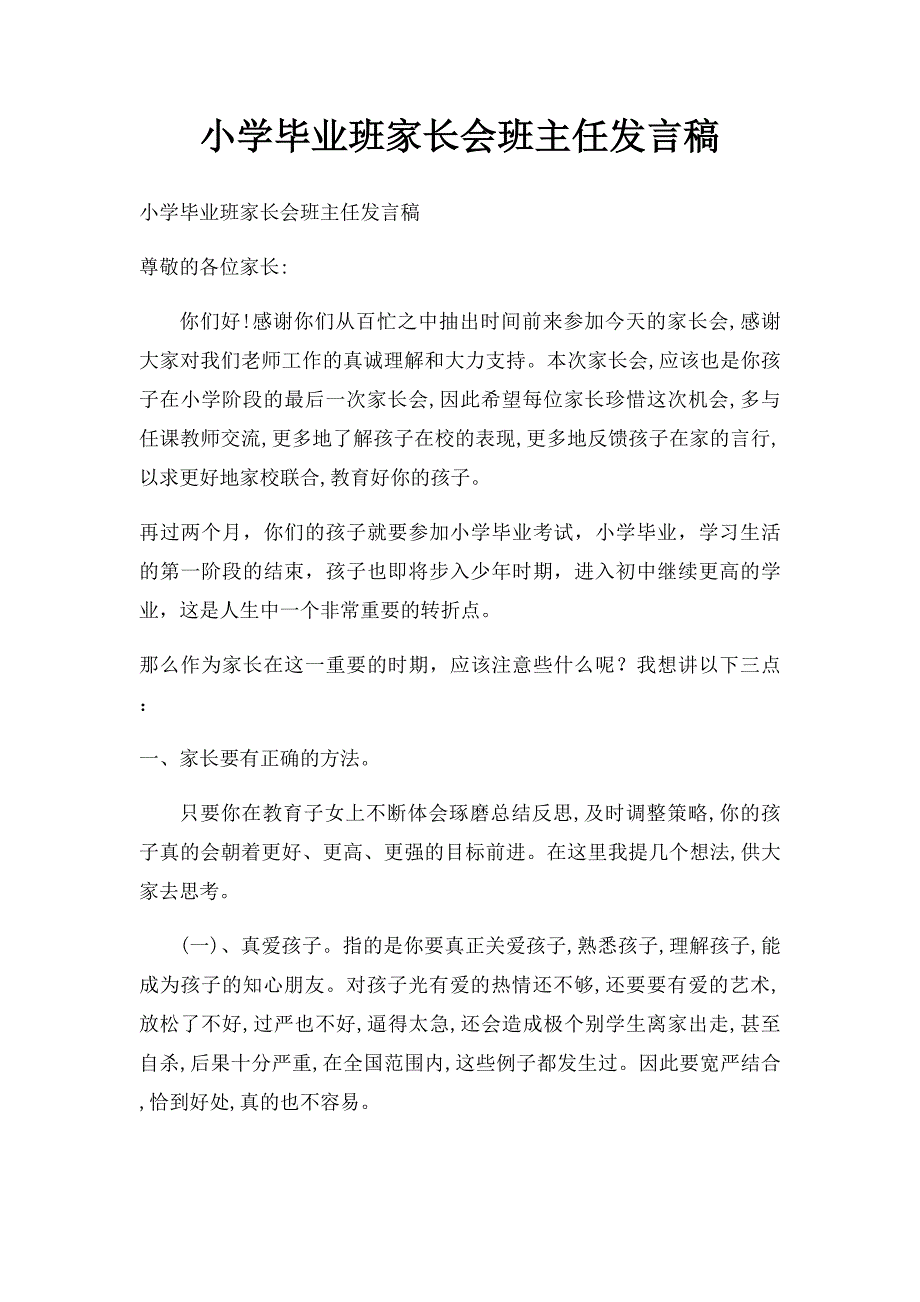 小学毕业班家长会班主任发言稿

小学毕业班家长会班主任发言稿

尊敬的各位家长:

你们好!感谢你们从百忙之中抽出时间前来参加今天的家长会,感谢大家对我们老师工作的真诚理解和大力支持。本次家长会,应该也是你孩子在小学阶段的最后一次家长会,因此希望每位家长珍惜这次机会,多与任课教师交流,更多地了解孩子在校的表现,更多地反馈孩子在家的言行,以求更好地家校联合,教育好你的孩子。

再过两个月，你们的孩子就要参加小学毕业考试，小学毕业，学习生活的第一阶段的结束，孩子也即将步入少年时期，进入初中继续更高的学业，这是人生中一个非常重要的转折点。

那么作为家长在这一重要的时期，应该注意些什么呢？我想讲以下三点：

一、家长要有正确的方法。

只要你在教育子女上不断体会琢磨总结反思,及时调整策略,你的孩子真的会朝着更好、更高、更强的目标前进。在这里我提几个想法,供大家去思考。

(一)、真爱孩子。指的是你要真正关爱孩子,熟悉孩子,理解孩子,能成为孩子的知心朋友。对孩子光有爱的热情还不够,还要要有爱的艺术,放松了不好,过严也不好,逼得太急,还会造成极个别学生离家出走,甚至自杀,后果十分严重,在全国范围内,这些例子都发生过。因此要宽严结合,恰到好处,真的也不容易。